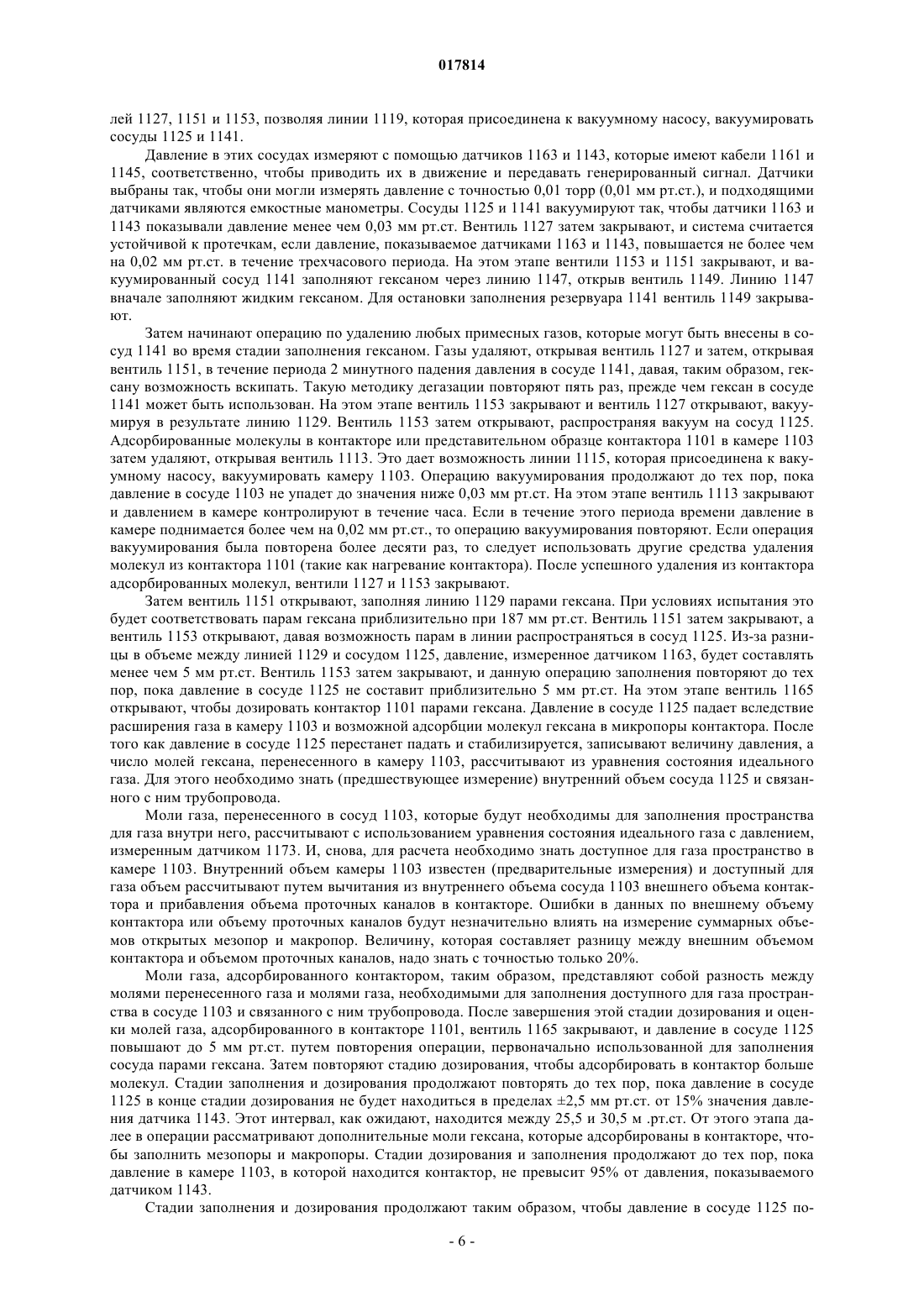 017814

лей 1127, 1151 и 1153, позволяя линии 1119, которая присоединена к вакуумному насосу, вакуумировать сосуды 1125 и 1141.

Давление в этих сосудах измеряют с помощью датчиков 1163 и 1143, которые имеют кабели 1161 и 1145, соответственно, чтобы приводить их в движение и передавать генерированный сигнал. Датчики выбраны так, чтобы они могли измерять давление с точностью 0,01 торр (0,01 мм рт.ст.), и подходящими датчиками являются емкостные манометры. Сосуды 1125 и 1141 вакуумируют так, чтобы датчики 1163 и 1143 показывали давление менее чем 0,03 мм рт.ст. Вентиль 1127 затем закрывают, и система считается устойчивой к протечкам, если давление, показываемое датчиками 1163 и 1143, повышается не более чем на 0,02 мм рт.ст. в течение трехчасового периода. На этом этапе вентили 1153 и 1151 закрывают, и вакуумированный сосуд 1141 заполняют гексаном через линию 1147, открыв вентиль 1149. Линию 1147 вначале заполняют жидким гексаном. Для остановки заполнения резервуара 1141 вентиль 1149 закрывают.

Затем начинают операцию по удалению любых примесных газов, которые могут быть внесены в сосуд 1141 во время стадии заполнения гексаном. Газы удаляют, открывая вентиль 1127 и затем, открывая вентиль 1151, в течение периода 2 минутного падения давления в сосуде 1141, давая, таким образом, гексану возможность вскипать. Такую методику дегазации повторяют пять раз, прежде чем гексан в сосуде 1141 может быть использован. На этом этапе вентиль 1153 закрывают и вентиль 1127 открывают, вакуумируя в результате линию 1129. Вентиль 1153 затем открывают, распространяя вакуум на сосуд 1125. Адсорбированные молекулы в контакторе или представительном образце контактора 1101 в камере 1103 затем удаляют, открывая вентиль 1113. Это дает возможность линии 1115, которая присоединена к вакуумному насосу, вакуумировать камеру 1103. Операцию вакуумирования продолжают до тех пор, пока давление в сосуде 1103 не упадет до значения ниже 0,03 мм рт.ст. На этом этапе вентиль 1113 закрывают и давлением в камере контролируют в течение часа. Если в течение этого периода времени давление в камере поднимается более чем на 0,02 мм рт.ст., то операцию вакуумирования повторяют. Если операция вакуумирования была повторена более десяти раз, то следует использовать другие средства удаления молекул из контактора 1101 (такие как нагревание контактора). После успешного удаления из контактора адсорбированных молекул, вентили 1127 и 1153 закрывают.

Затем вентиль 1151 открывают, заполняя линию 1129 парами гексана. При условиях испытания это будет соответствовать парам гексана приблизительно при 187 мм рт.ст. Вентиль 1151 затем закрывают, а вентиль 1153 открывают, давая возможность парам в линии распространяться в сосуд 1125. Из-за разницы в объеме между линией 1129 и сосудом 1125, давление, измеренное датчиком 1163, будет составлять менее чем 5 мм рт.ст. Вентиль 1153 затем закрывают, и данную операцию заполнения повторяют до тех пор, пока давление в сосуде 1125 не составит приблизительно 5 мм рт.ст. На этом этапе вентиль 1165 открывают, чтобы дозировать контактор 1101 парами гексана. Давление в сосуде 1125 падает вследствие расширения газа в камеру 1103 и возможной адсорбции молекул гексана в микропоры контактора. После того как давление в сосуде 1125 перестанет падать и стабилизируется, записывают величину давления, а число молей гексана, перенесенного в камеру 1103, рассчитывают из уравнения состояния идеального газа. Для этого необходимо знать (предшествующее измерение) внутренний объем сосуда 1125 и связанного с ним трубопровода.

Моли газа, перенесенного в сосуд 1103, которые будут необходимы для заполнения пространства для газа внутри него, рассчитывают с использованием уравнения состояния идеального газа с давлением, измеренным датчиком 1173. И, снова, для расчета необходимо знать доступное для газа пространство в камере 1103. Внутренний объем камеры 1103 известен (предварительные измерения) и доступный для газа объем рассчитывают путем вычитания из внутреннего объема сосуда 1103 внешнего объема контактора и прибавления объема проточных каналов в контакторе. Ошибки в данных по внешнему объему контактора или объему проточных каналов будут незначительно влиять на измерение суммарных объемов открытых мезопор и макропор. Величину, которая составляет разницу между внешним объемом контактора и объемом проточных каналов, надо знать с точностью только 20%.

Моли газа, адсорбированного контактором, таким образом, представляют собой разность между молями перенесенного газа и молями газа, необходимыми для заполнения доступного для газа пространства в сосуде 1103 и связанного с ним трубопровода. После завершения этой стадии дозирования и оценки молей газа, адсорбированного в контакторе 1101, вентиль 1165 закрывают, и давление в сосуде 1125 повышают до 5 мм рт.ст. путем повторения операции, первоначально использованной для заполнения сосуда парами гексана. Затем повторяют стадию дозирования, чтобы адсорбировать в контактор больше молекул. Стадии заполнения и дозирования продолжают повторять до тех пор, пока давление в сосуде 1125 в конце стадии дозирования не будет находиться в пределах ±2,5 мм рт.ст. от 15% значения давления датчика 1143. Этот интервал, как ожидают, находится между 25,5 и 30,5 м .рт.ст. От этого этапа далее в операции рассматривают дополнительные моли гексана, которые адсорбированы в контакторе, чтобы заполнить мезопоры и макропоры. Стадии дозирования и заполнения продолжают до тех пор, пока давление в камере 1103, в которой находится контактор, не превысит 95% от давления, показываемого датчиком 1143.

Стадии заполнения и дозирования продолжают таким образом, чтобы давление в сосуде 1125 по-

- 6 -